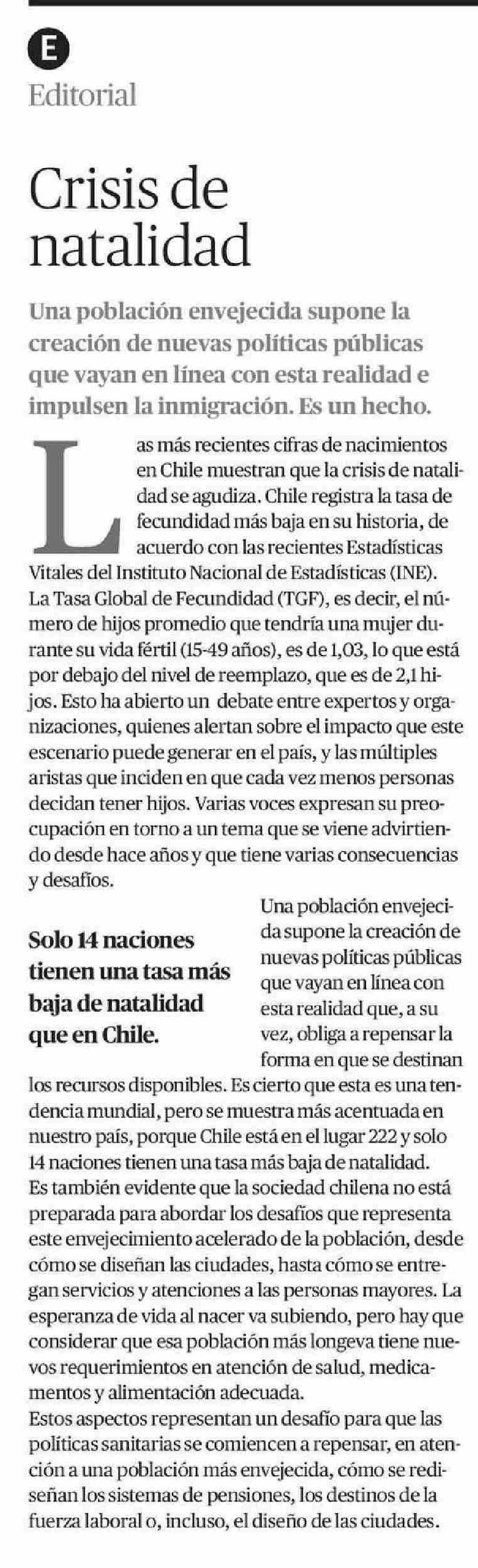 E

Editorial

Crisis de natalidad

Una población envejecida supone la creación de nuevas políticas públicas que vayan en línea con esta realidad e impulsen la inmigración. Es un hecho.

Las más recientes cifras de nacimientos en Chile muestran que la crisis de natalidad se agudiza. Chile registra la tasa de fecundidad más baja en su historia, de acuerdo con las recientes Estadísticas Vitales del Instituto Nacional de Estadísticas (INE). La Tasa Global de Fecundidad (TGF), es decir, el número de hijos promedio que tendría una mujer durante su vida fértil (15-49 años), es de 1,03, lo que está por debajo del nivel de reemplazo, que es de 2,1 hijos. Esto ha abierto un debate entre expertos y organizaciones, quienes alertan sobre el impacto que este escenario puede generar en el país, y las múltiples aristas que inciden en que cada vez menos personas decidan tener hijos. Varias voces expresan su preocupación en torno a un tema que se viene advirtiendo desde hace años y que tiene varias consecuencias y desafíos.

Solo 14 naciones tienen una tasa más baja de natalidad que en Chile.

Una población envejecida supone la creación de nuevas políticas públicas que vayan en línea con esta realidad que, a su vez, obliga a repensar la forma en que se destinan los recursos disponibles. Es cierto que esta es una tendencia mundial, pero se muestra más acentuada en nuestro país, porque Chile está en el lugar 222 y solo 14 naciones tienen una tasa más baja de natalidad.
Es también evidente que la sociedad chilena no está preparada para abordar los desafíos que representa este envejecimiento acelerado de la población, desde cómo se diseñan las ciudades, hasta cómo se entregan servicios y atenciones a las personas mayores. La esperanza de vida al nacer va subiendo, pero hay que considerar que esa población más longeva tiene nuevos requerimientos en atención de salud, medicamentos y alimentación adecuada.
Estos aspectos representan un desafío para que las políticas sanitarias se comiencen a repensar, en atención a una población más envejecida, cómo se rediseñan los sistemas de pensiones, los destinos de la fuerza laboral o, incluso, el diseño de las ciudades.